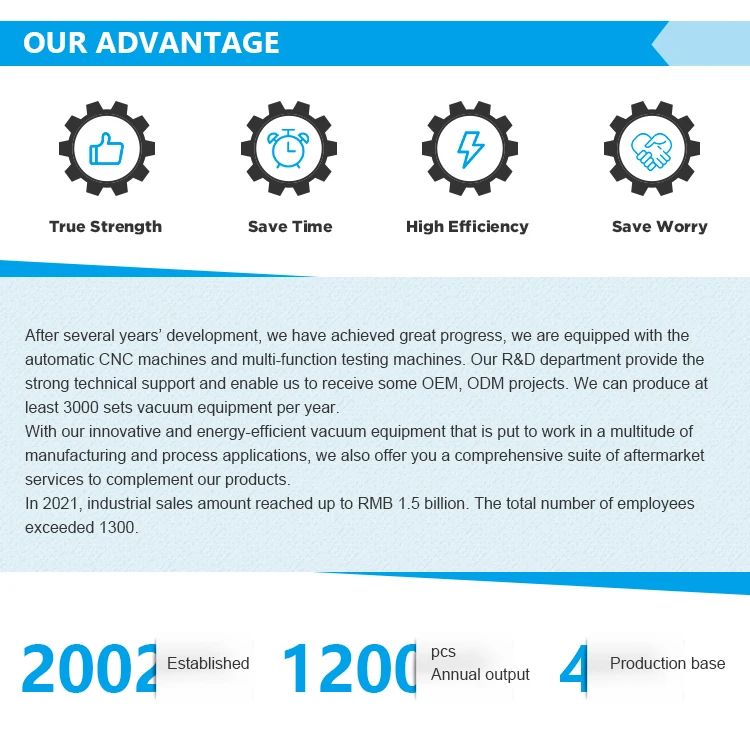 OUR ADVANTAGE

True Strength

Save Time

High Efficiency

Save Worry

After several years' development, we have achieved great progress, we are equipped with the automatic CNC machines and multi-function testing machines. Our R&D department provide the strong technical support and enable us to receive some OEM, ODM projects. We can produce at least 3000 sets vacuum equipment per year.
With our innovative and energy-efficient vacuum equipment that is put to work in a multitude of manufacturing and process applications, we also offer you a comprehensive suite of aftermarket services to complement our products.
In 2021, industrial sales amount reached up to RMB 1.5 billion. The total number of employees exceeded 1300.

2002 Established

1200 pcs Annual output

4 Production base